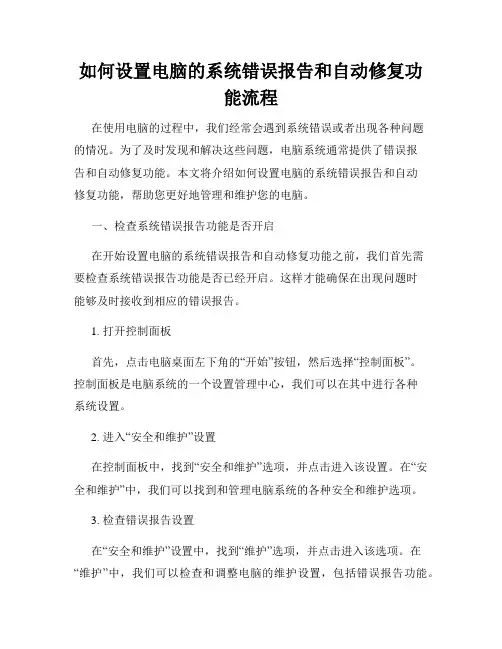 如何设置电脑的系统错误报告和自动修复功能流程

在使用电脑的过程中，我们经常会遇到系统错误或者出现各种问题的情况。为了及时发现和解决这些问题，电脑系统通常提供了错误报告和自动修复功能。本文将介绍如何设置电脑的系统错误报告和自动修复功能，帮助您更好地管理和维护您的电脑。

一、检查系统错误报告功能是否开启

在开始设置电脑的系统错误报告和自动修复功能之前，我们首先需要检查系统错误报告功能是否已经开启。这样才能确保在出现问题时能够及时接收到相应的错误报告。

1. 打开控制面板

首先，点击电脑桌面左下角的“开始”按钮，然后选择“控制面板”。控制面板是电脑系统的一个设置管理中心，我们可以在其中进行各种系统设置。

2. 进入“安全和维护”设置

在控制面板中，找到“安全和维护”选项，并点击进入该设置。在“安全和维护”中，我们可以找到和管理电脑系统的各种安全和维护选项。

3. 检查错误报告设置

在“安全和维护”设置中，找到“维护”选项，并点击进入该选项。在“维护”中，我们可以检查和调整电脑的维护设置，包括错误报告功能。